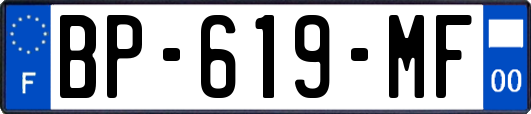 F
BP-619-MF
00